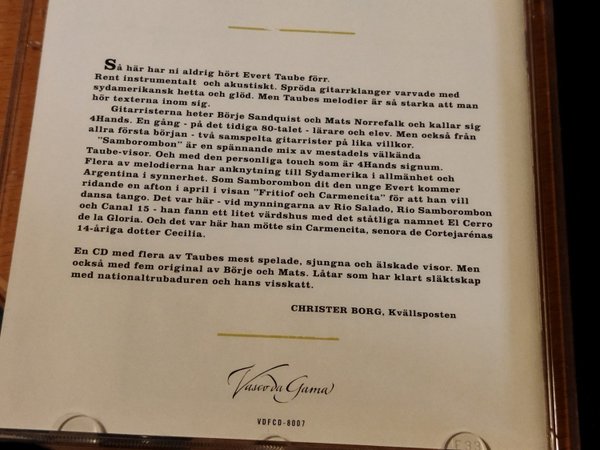 Så här har ni aldrig hört Evert Taube förr. Rent instrumentalt och akustiskt. Spröda gitarrklanger varvade med sydamerikansk hetta och glöd. Men Taubes melodier är så starka att man hör texterna inom sig.

Gitarristerna heter Börje Sandquist och Mats Norrefalk och kallar sig 4Hands. En gång - på det tidiga 80-talet - lärare och elev. Men också från allra första början - två samspelta gitarrister på lika villkor.

"Samborombon" är en spännande mix av mestadels välkända Taube-visor. Och med den personliga touch som är 4Hands signum. Flera av melodierna har anknytning till Sydamerika i allmänhet och Argentina i synnerhet. Som Samborombon dit den unge Evert kommer ridande en afton i april i visan "Fritiof och Carmencita" för att han vill dansa tango. Det var här - vid mynningarna av Rio Salado, Rio Samborombon och Canal 15 - han fann ett litet värdshus med det ståtliga namnet El Cerro de la Gloria. Och det var här han mötte sin Carmencita, senora de Cortejarénas 14-åriga dotter Cecilia.

En CD med flera av Taubes mest spelade, sjungna och älskade visor. Men också med fem original av Börje och Mats. Låtar som har klart släktskap med nationaltrubaduren och hans visskatt.

CHRISTER BORG, Kvällsposten

Vasco da Gama

VDFCD-8007